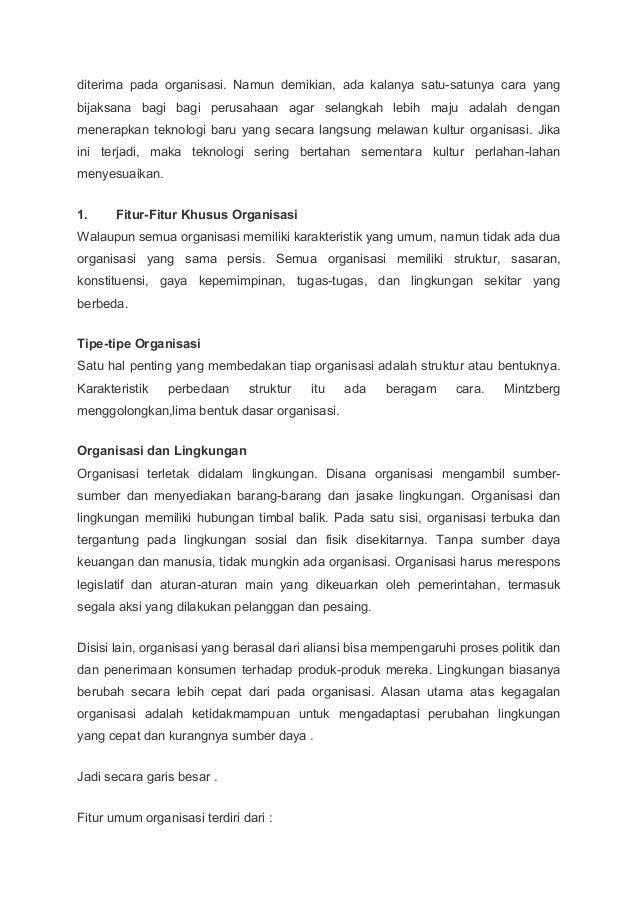 diterima pada organisasi. Namun demikian, ada kalanya satu-satunya cara yang bijaksana bagi bagi perusahaan agar selangkah lebih maju adalah dengan menerapkan teknologi baru yang secara langsung melawan kultur organisasi. Jika ini terjadi, maka teknologi sering bertahan sementara kultur perlahan-lahan menyesuaikan.

1. Fitur-Fitur Khusus Organisasi
Walaupun semua organisasi memiliki karakteristik yang umum, namun tidak ada dua organisasi yang sama persis. Semua organisasi memiliki struktur, sasaran, konstituensi, gaya kepemimpinan, tugas-tugas, dan lingkungan sekitar yang berbeda.

Tipe-tipe Organisasi
Satu hal penting yang membedakan tiap organisasi adalah struktur atau bentuknya. Karakteristik perbedaan struktur itu ada beragam cara. Mintzberg menggolongkan,lima bentuk dasar organisasi.

Organisasi dan Lingkungan
Organisasi terletak didalam lingkungan. Disana organisasi mengambil sumber-sumber dan menyediakan barang-barang dan jasake lingkungan. Organisasi dan lingkungan memiliki hubungan timbal balik. Pada satu sisi, organisasi terbuka dan tergantung pada lingkungan sosial dan fisik disekitarnya. Tanpa sumber daya keuangan dan manusia, tidak mungkin ada organisasi. Organisasi harus merespons legislatif dan aturan-aturan main yang dikeuarkan oleh pemerintahan, termasuk segala aksi yang dilakukan pelanggan dan pesaing.

Disisi lain, organisasi yang berasal dari aliansi bisa mempengaruhi proses politik dan dan penerimaan konsumen terhadap produk-produk mereka. Lingkungan biasanya berubah secara lebih cepat dari pada organisasi. Alasan utama atas kegagalan organisasi adalah ketidakmampuan untuk mengadaptasi perubahan lingkungan yang cepat dan kurangnya sumber daya .

Jadi secara garis besar .

Fitur umum organisasi terdiri dari :